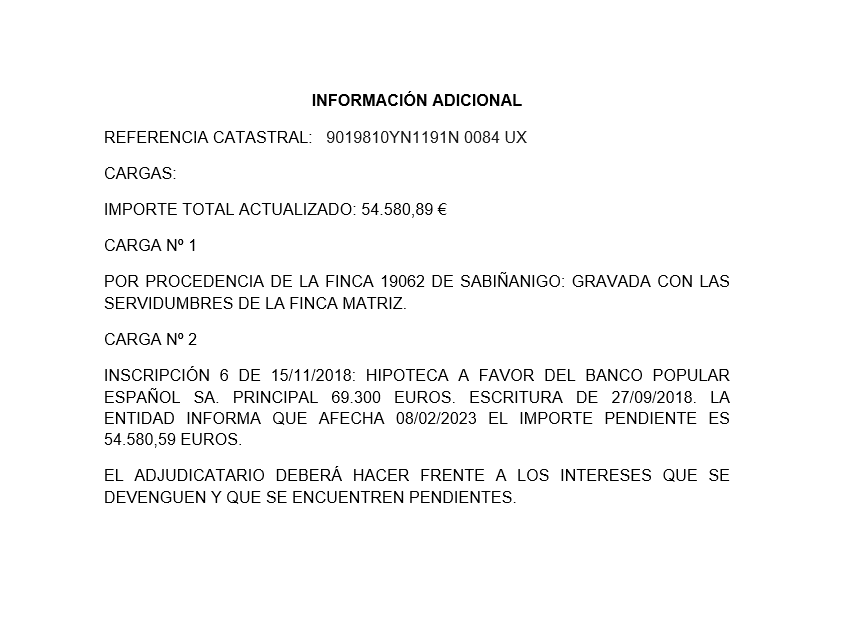 INFORMACIÓN ADICIONAL

REFERENCIA CATASTRAL: 9019810YN1191N 0084 UX

CARGAS:

IMPORTE TOTAL ACTUALIZADO: 54.580,89 €

CARGA Nº 1

POR PROCEDENCIA DE LA FINCA 19062 DE SABIÑANIGO: GRAVADA CON LAS SERVIDUMBRES DE LA FINCA MATRIZ.

CARGA Nº 2

INSCRIPCIÓN 6 DE 15/11/2018: HIPOTECA A FAVOR DEL BANCO POPULAR ESPAÑOL SA. PRINCIPAL 69.300 EUROS. ESCRITURA DE 27/09/2018. LA ENTIDAD INFORMA QUE AFECHA 08/02/2023 EL IMPORTE PENDIENTE ES 54.580,59 EUROS.

EL ADJUDICATARIO DEBERÁ HACER FRENTE A LOS INTERESES QUE SE DEVENGUEN Y QUE SE ENCUENTREN PENDIENTES.